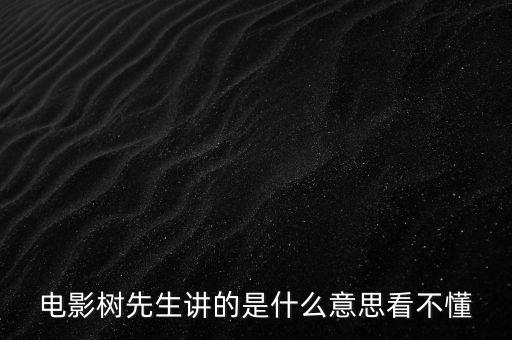 电影树先生讲的是什么意思看不懂